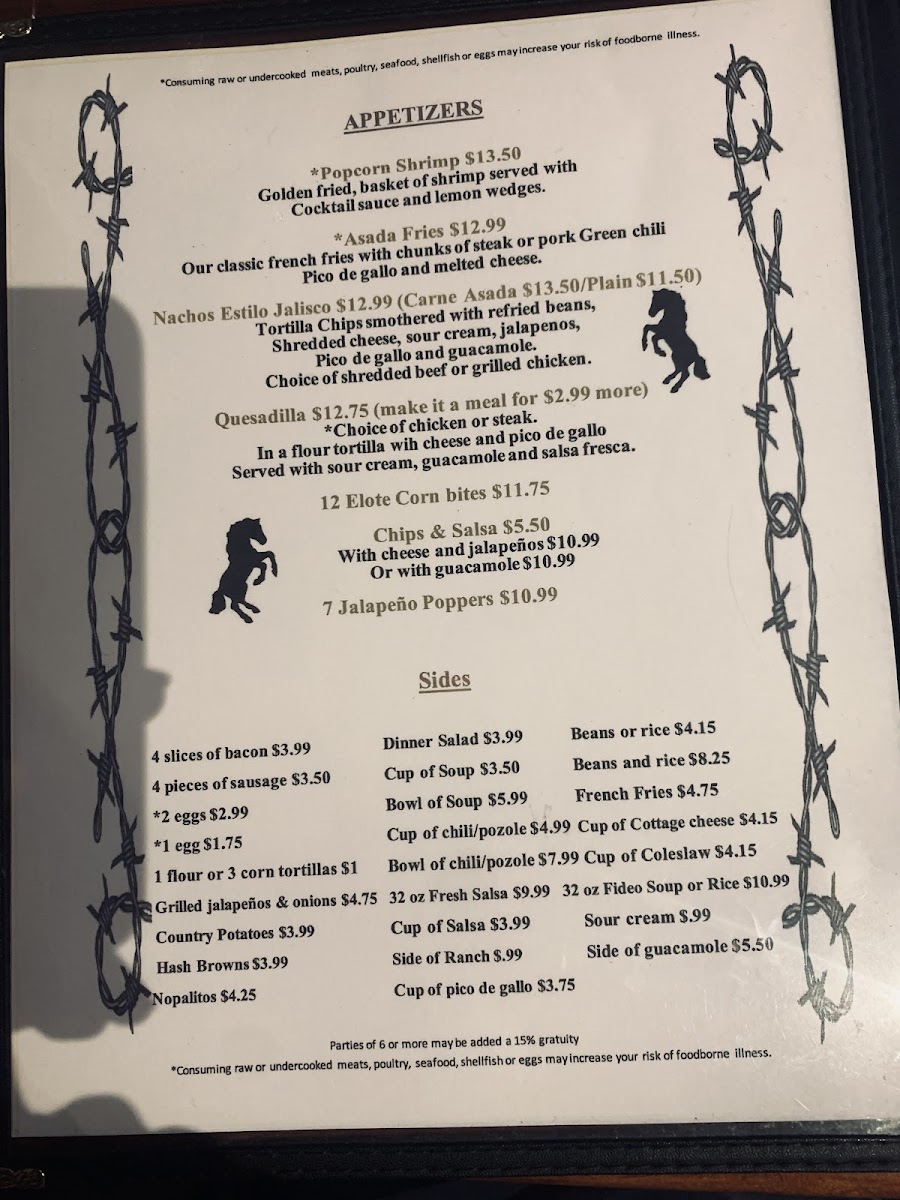 *Consuming raw or undercooked meats, poultry, seafood, shellfish or eggs may increase your risk of foodborne illness.

APPETIZERS

*Popcorn Shrimp $13.50
Golden fried, basket of shrimp served with
Cocktail sauce and lemon wedges.

*Asada Fries $12.99
Our classic french fries with chunks of steak or pork Green chili
Pico de gallo and melted cheese.

Nachos Estilo Jalisco $12.99 (Carne Asada $13.50/Plain $11.50)
Tortilla Chips smothered with refried beans,
Shredded cheese, sour cream, jalapenos,
Pico de gallo and guacamole.
Choice of shredded beef or grilled chicken.

Quesadilla $12.75 (make it a meal for $2.99 more)
*Choice of chicken or steak.
In a flour tortilla wih cheese and pico de gallo
Served with sour cream, guacamole and salsa fresca.

12 Elote Corn bites $11.75

Chips & Salsa $5.50
With cheese and jalapeños $10.99
Or with guacamole $10.99

7 Jalapeño Poppers $10.99

Sides

4 slices of bacon $3.99
4 pieces of sausage $3.50
*2 eggs $2.99
*1 egg $1.75
1 flour or 3 corn tortillas $1
Grilled jalapeños & onions $4.75
Country Potatoes $3.99
Hash Browns $3.99
Nopalitos $4.25

Dinner Salad $3.99
Cup of Soup $3.50
Bowl of Soup $5.99
Cup of chili/pozole $4.99
Bowl of chili/pozole $7.99
32 oz Fresh Salsa $9.99
Cup of Salsa $3.99
Side of Ranch $.99
Cup of pico de gallo $3.75

Beans or rice $4.15
Beans and rice $8.25
French Fries $4.75
Cup of Cottage cheese $4.15
Cup of Coleslaw $4.15
32 oz Fideo Soup or Rice $10.99
Sour cream $.99
Side of guacamole $5.50

Parties of 6 or more may be added a 15% gratuity
*Consuming raw or undercooked meats, poultry, seafood, shellfish or eggs may increase your risk of foodborne illness.